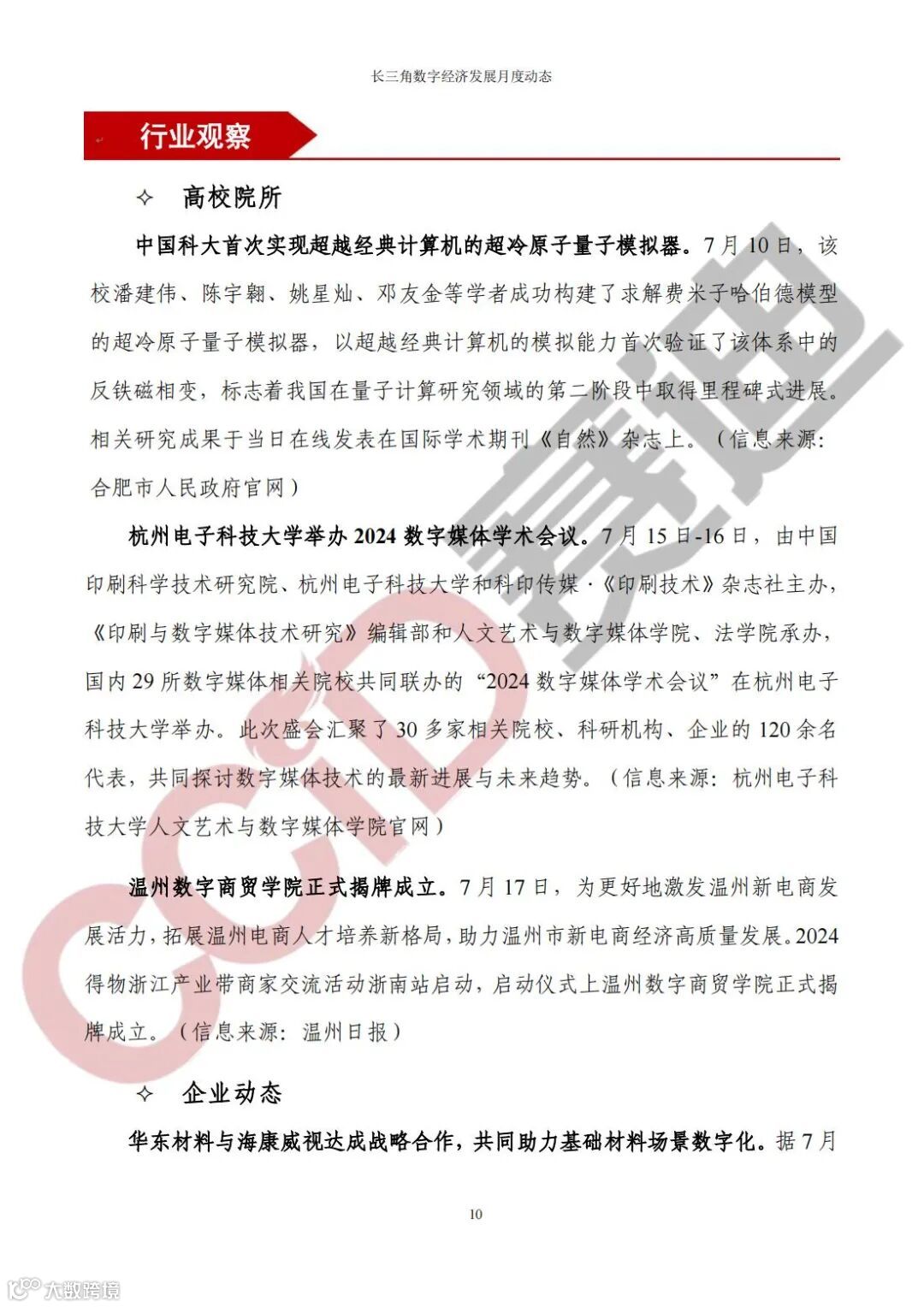 长三角数字经济发展月度动态

行业观察

✧ 高校院所

中国科大首次实现超越经典计算机的超冷原子量子模拟器。7月10日，该校潘建伟、陈宇翱、姚星灿、邓友金等学者成功构建了求解费米子哈伯德模型的超冷原子量子模拟器，以超越经典计算机的模拟能力首次验证了该体系中的反铁磁相变，标志着我国在量子计算研究领域的第二阶段中取得里程碑式进展。相关研究成果于当日在线发表在国际学术期刊《自然》杂志上。（信息来源：合肥市人民政府官网）

杭州电子科技大学举办2024数字媒体学术会议。7月15日-16日，由中国印刷科学技术研究院、杭州电子科技大学和科印传媒·《印刷技术》杂志社主办，《印刷与数字媒体技术研究》编辑部和人文艺术与数字媒体学院、法学院承办，国内29所数字媒体相关院校共同联办的“2024数字媒体学术会议”在杭州电子科技大学举办。此次盛会汇聚了30多家相关院校、科研机构、企业的120余名代表，共同探讨数字媒体技术的最新进展与未来趋势。（信息来源：杭州电子科技大学人文艺术与数字媒体学院官网）

温州数字商贸学院正式揭牌成立。7月17日，为更好地激发温州新电商发展活力，拓展温州电商人才培养新格局，助力温州市新电商经济高质量发展。2024得物浙江产业带商家交流活动浙南站启动，启动仪式上温州数字商贸学院正式揭牌成立。（信息来源：温州日报）

✧ 企业动态

华东材料与海康威视达成战略合作，共同助力基础材料场景数字化。据7月

10

CCID 赛迪

大数跨境